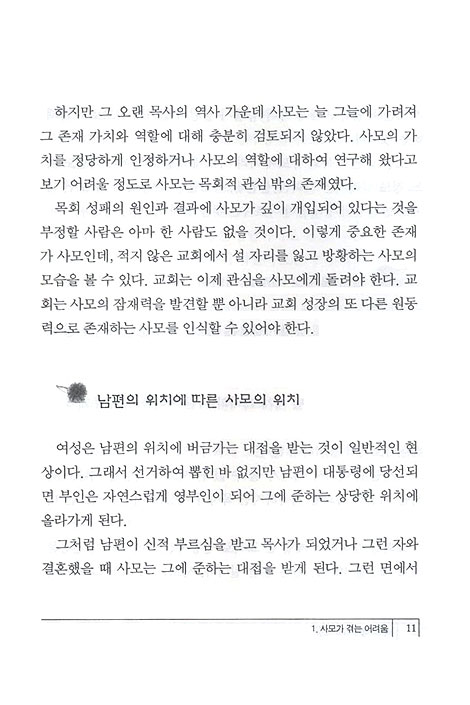 하지만 그 오랜 목사의 역사 가운데 사모는 늘 그늘에 가려져 그 존재 가치와 역할에 대해 충분히 검토되지 않았다. 사모의 가치를 정당하게 인정하거나 사모의 역할에 대하여 연구해 왔다고 보기 어려울 정도로 사모는 목회적 관심 밖의 존재였다.

목회 성패의 원인과 결과에 사모가 깊이 개입되어 있다는 것을 부정할 사람은 아마 한 사람도 없을 것이다. 이렇게 중요한 존재가 사모인데, 적지 않은 교회에서 설 자리를 잃고 방황하는 사모의 모습을 볼 수 있다. 교회는 이제 관심을 사모에게 돌려야 한다. 교회는 사모의 잠재력을 발견할 뿐 아니라 교회 성장의 또 다른 원동력으로 존재하는 사모를 인식할 수 있어야 한다.

남편의 위치에 따른 사모의 위치

여성은 남편의 위치에 버금가는 대접을 받는 것이 일반적인 현상이다. 그래서 선거하여 뽑힌 바 없지만 남편이 대통령에 당선되면 부인은 자연스럽게 영부인이 되어 그에 준하는 상당한 위치에 올라가게 된다.

그처럼 남편이 신적 부르심을 받고 목사가 되었거나 그런 자와 결혼했을 때 사모는 그에 준하는 대접을 받게 된다. 그런 면에서

1. 사모가 겪는 어려움 11